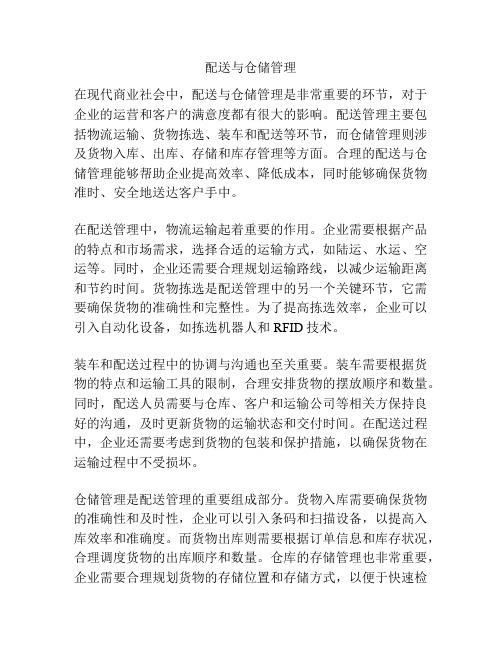 配送与仓储管理

在现代商业社会中，配送与仓储管理是非常重要的环节，对于企业的运营和客户的满意度都有很大的影响。配送管理主要包括物流运输、货物拣选、装车和配送等环节，而仓储管理则涉及货物入库、出库、存储和库存管理等方面。合理的配送与仓储管理能够帮助企业提高效率、降低成本，同时能够确保货物准时、安全地送达客户手中。

在配送管理中，物流运输起着重要的作用。企业需要根据产品的特点和市场需求，选择合适的运输方式，如陆运、水运、空运等。同时，企业还需要合理规划运输路线，以减少运输距离和节约时间。货物拣选是配送管理中的另一个关键环节，它需要确保货物的准确性和完整性。为了提高拣选效率，企业可以引入自动化设备，如拣选机器人和 RFID 技术。

装车和配送过程中的协调与沟通也至关重要。装车需要根据货物的特点和运输工具的限制，合理安排货物的摆放顺序和数量。同时，配送人员需要与仓库、客户和运输公司等相关方保持良好的沟通，及时更新货物的运输状态和交付时间。在配送过程中，企业还需要考虑到货物的包装和保护措施，以确保货物在运输过程中不受损坏。

仓储管理是配送管理的重要组成部分。货物入库需要确保货物的准确性和及时性，企业可以引入条码和扫描设备，以提高入库效率和准确度。而货物出库则需要根据订单信息和库存状况，合理调度货物的出库顺序和数量。仓库的存储管理也非常重要，企业需要合理规划货物的存储位置和存储方式，以便于快速检